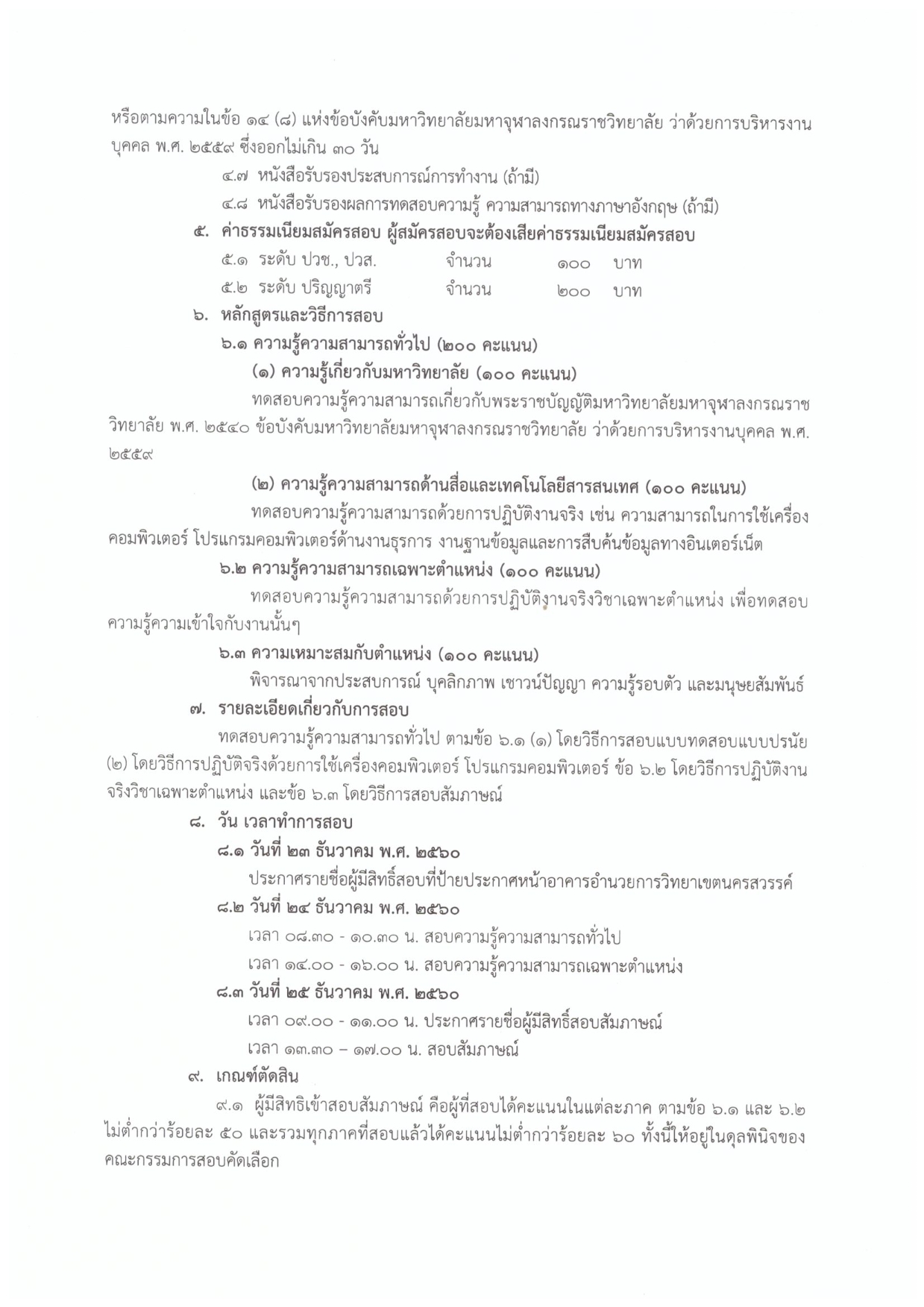 หรือตามความในข้อ ๑๔ (๘) แห่งข้อบังคับมหาวิทยาลัยมหาจุฬาลงกรณราชวิทยาลัย ว่าด้วยการบริหารงานบุคคล พ.ศ. ๒๕๕๙ ซึ่งออกไม่เกิน ๓๐ วัน

๔.๗ หนังสือรับรองประสบการณ์การทำงาน (ถ้ามี)

๔.๘ หนังสือรับรองผลการทดสอบความรู้ ความสามารถทางภาษาอังกฤษ (ถ้ามี)

๕. ค่าธรรมเนียมสมัครสอบ ผู้สมัครสอบจะต้องเสียค่าธรรมเนียมสมัครสอบ

๕.๑ ระดับ ปวช., ปวส. จำนวน ๑๐๐ บาท

๕.๒ ระดับ ปริญญาตรี จำนวน ๒๐๐ บาท

๖. หลักสูตรและวิธีการสอบ

๖.๑ ความรู้ความสามารถทั่วไป (๒๐๐ คะแนน)

(๑) ความรู้เกี่ยวกับมหาวิทยาลัย (๑๐๐ คะแนน)

ทดสอบความรู้ความสามารถเกี่ยวกับพระราชบัญญัติมหาวิทยาลัยมหาจุฬาลงกรณราชวิทยาลัย พ.ศ. ๒๕๔๐ ข้อบังคับมหาวิทยาลัยมหาจุฬาลงกรณราชวิทยาลัย ว่าด้วยการบริหารงานบุคคล พ.ศ. ๒๕๕๙

(๒) ความรู้ความสามารถด้านสื่อและเทคโนโลยีสารสนเทศ (๑๐๐ คะแนน)

ทดสอบความรู้ความสามารถด้วยการปฏิบัติงานจริง เช่น ความสามารถในการใช้เครื่องคอมพิวเตอร์ โปรแกรมคอมพิวเตอร์ด้านงานธุรการ งานฐานข้อมูลและการสืบค้นข้อมูลทางอินเตอร์เน็ต

๖.๒ ความรู้ความสามารถเฉพาะตำแหน่ง (๑๐๐ คะแนน)

ทดสอบความรู้ความสามารถด้วยการปฏิบัติงานจริงวิชาเฉพาะตำแหน่ง เพื่อทดสอบความรู้ความเข้าใจกับงานนั้นๆ

๖.๓ ความเหมาะสมกับตำแหน่ง (๑๐๐ คะแนน)

พิจารณาจากประสบการณ์ บุคลิกภาพ เชาวน์ปัญญา ความรู้รอบตัว และมนุษยสัมพันธ์

๗. รายละเอียดเกี่ยวกับการสอบ

ทดสอบความรู้ความสามารถทั่วไป ตามข้อ ๖.๑ (๑) โดยวิธีการสอบแบบทดสอบแบบปรนัย (๒) โดยวิธีการปฏิบัติจริงด้วยการใช้เครื่องคอมพิวเตอร์ โปรแกรมคอมพิวเตอร์ ข้อ ๖.๒ โดยวิธีการปฏิบัติงานจริงวิชาเฉพาะตำแหน่ง และข้อ ๖.๓ โดยวิธีการสอบสัมภาษณ์

๘. วัน เวลาทำการสอบ

๘.๑ วันที่ ๒๓ ธันวาคม พ.ศ. ๒๕๖๐

ประกาศรายชื่อผู้มีสิทธิ์สอบที่ป้ายประกาศหน้าอาคารอำนวยการวิทยาเขตนครสวรรค์

๘.๒ วันที่ ๒๔ ธันวาคม พ.ศ. ๒๕๖๐

เวลา ๐๘.๓๐ - ๑๐.๓๐ น. สอบความรู้ความสามารถทั่วไป

เวลา ๑๔.๐๐ - ๑๖.๐๐ น. สอบความรู้ความสามารถเฉพาะตำแหน่ง

๘.๓ วันที่ ๒๕ ธันวาคม พ.ศ. ๒๕๖๐

เวลา ๐๙.๐๐ - ๑๑.๐๐ น. ประกาศรายชื่อผู้มีสิทธิ์สอบสัมภาษณ์

เวลา ๑๓.๓๐ – ๑๗.๐๐ น. สอบสัมภาษณ์

๙. เกณฑ์ตัดสิน

๙.๑ ผู้มีสิทธิเข้าสอบสัมภาษณ์ คือผู้ที่สอบได้คะแนนในแต่ละภาค ตามข้อ ๖.๑ และ ๖.๒ ไม่ต่ำกว่าร้อยละ ๕๐ และรวมทุกภาคที่สอบแล้วได้คะแนนไม่ต่ำกว่าร้อยละ ๖๐ ทั้งนี้ให้อยู่ในดุลพินิจของคณะกรรมการสอบคัดเลือก